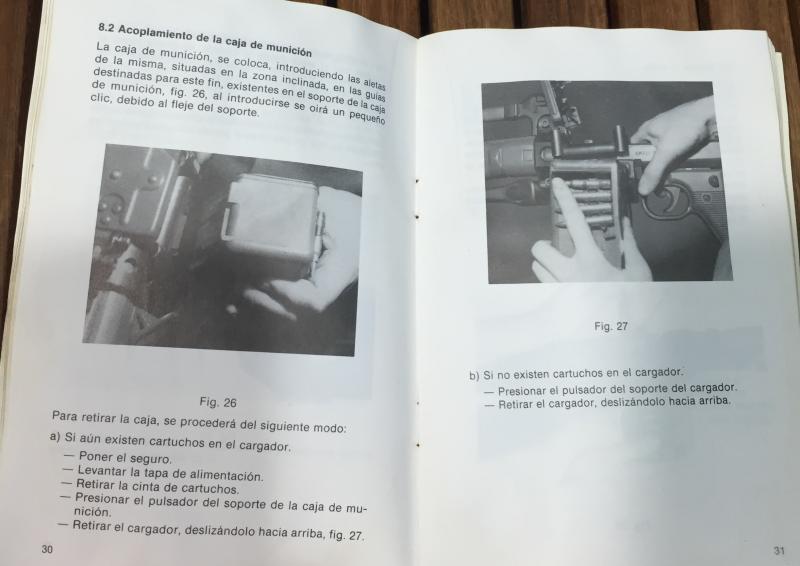 8.2 Acoplamiento de la caja de munición

La caja de munición, se coloca, introduciendo las aletas de la misma, situadas en la zona inclinada, en las guías destinadas para este fin, existentes en el soporte de la caja de munición, fig. 26, al introducirse se oirá un pequeño clic, debido al fleje del soporte.

Fig. 26

Para retirar la caja, se procederá del siguiente modo:

a) Si aún existen cartuchos en el cargador.
— Poner el seguro.
— Levantar la tapa de alimentación.
— Retirar la cinta de cartuchos.
— Presionar el pulsador del soporte de la caja de munición.
— Retirar el cargador, deslizándolo hacia arriba, fig. 27.

30

Fig. 27

b) Si no existen cartuchos en el cargador.
— Presionar el pulsador del soporte del cargador.
— Retirar el cargador, deslizándolo hacia arriba.

31